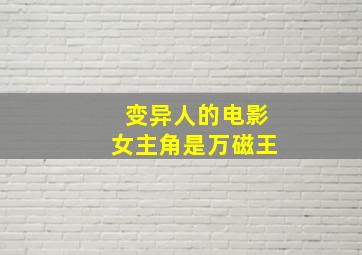 变异人的电影
女主角是万磁王